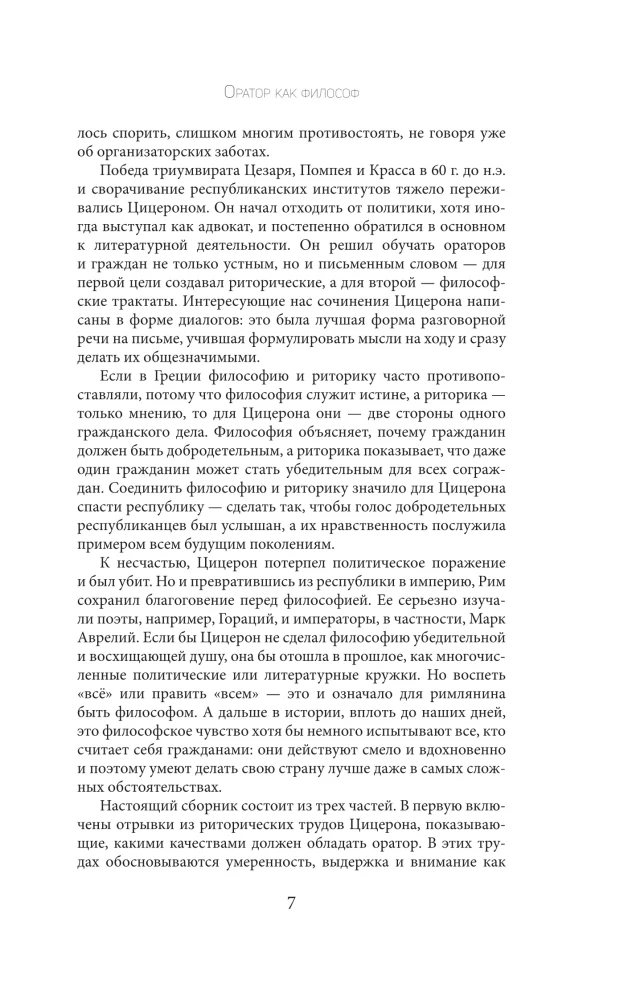 Оратор как философ

лось спорить, слишком многим противостоять, не говоря уже об организаторских заботах.

Победа триумвирата Цезаря, Помпея и Красса в 60 г. до н.э. и сворачивание республиканских институтов тяжело переживались Цицероном. Он начал отходить от политики, хотя иногда выступал как адвокат, и постепенно обратился в основном к литературной деятельности. Он решил обучать ораторов и граждан не только устным, но и письменным словом — для первой цели создавал риторические, а для второй — философские трактаты. Интересующие нас сочинения Цицерона написаны в форме диалогов: это была лучшая форма разговорной речи на письме, учившая формулировать мысли на ходу и сразу делать их общезначимыми.

Если в Греции философию и риторику часто противопоставляли, потому что философия служит истине, а риторика — только мнению, то для Цицерона они — две стороны одного гражданского дела. Философия объясняет, почему гражданин должен быть добродетельным, а риторика показывает, что даже один гражданин может стать убедительным для всех сограждан. Соединить философию и риторику значило для Цицерона спасти республику — сделать так, чтобы голос добродетельных республиканцев был услышан, а их нравственность послужила примером всем будущим поколениям.

К несчастью, Цицерон потерпел политическое поражение и был убит. Но и превратившись из республики в империю, Рим сохранил благоговение перед философией. Ее серьезно изучали поэты, например, Гораций, и императоры, в частности, Марк Аврелий. Если бы Цицерон не сделал философию убедительной и восхищающей душу, она бы отошла в прошлое, как многочисленные политические или литературные кружки. Но воспеть «всё» или править «всем» — это и означало для римлянина быть философом. А дальше в истории, вплоть до наших дней, это философское чувство хотя бы немного испытывают все, кто считает себя гражданами: они действуют смело и вдохновенно и поэтому умеют делать свою страну лучше даже в самых сложных обстоятельствах.

Настоящий сборник состоит из трех частей. В первую включены отрывки из риторических трудов Цицерона, показывающие, какими качествами должен обладать оратор. В этих трудах обосновываются умеренность, выдержка и внимание как

7